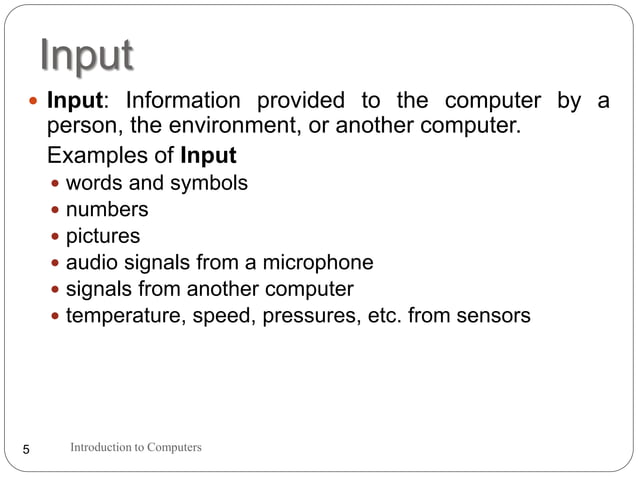 Input

- Input: Information provided to the computer by a person, the environment, or another computer.

Examples of Input

- words and symbols
- numbers
- pictures
- audio signals from a microphone
- signals from another computer
- temperature, speed, pressures, etc. from sensors

5

Introduction to Computers